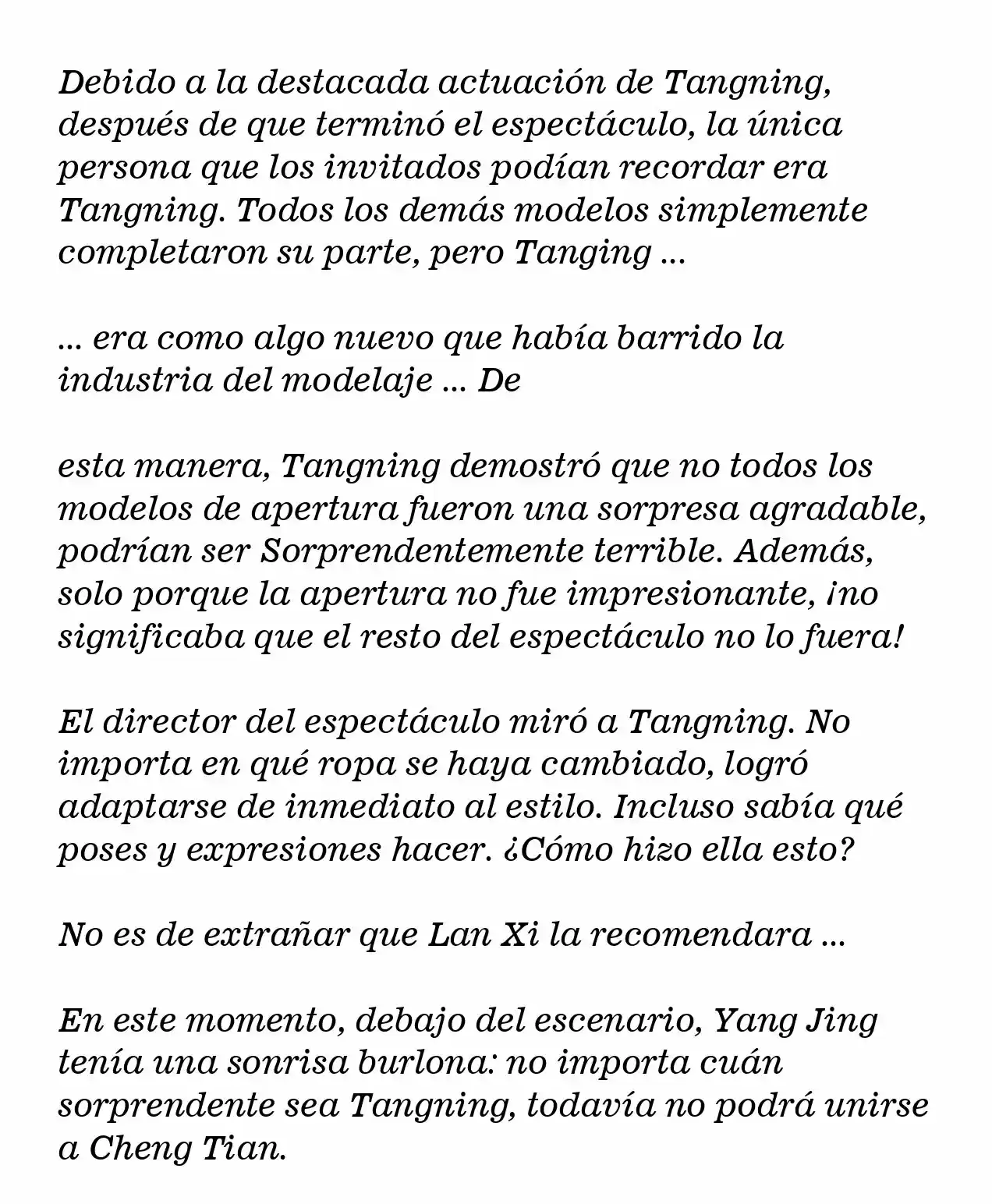 Debido a la destacada actuación de Tangning, después de que terminó el espectáculo, la única persona que los invitados podían recordar era Tangning. Todos los demás modelos simplemente completaron su parte, pero Tanging ...

... era como algo nuevo que había barrido la industria del modelaje ... De

esta manera, Tangning demostró que no todos los modelos de apertura fueron una sorpresa agradable, podrían ser Sorprendentemente terrible. Además, solo porque la apertura no fue impresionante, ¡no significaba que el resto del espectáculo no lo fuera!

El director del espectáculo miró a Tangning. No importa en qué ropa se haya cambiado, logró adaptarse de inmediato al estilo. Incluso sabía qué poses y expresiones hacer. ¿Cómo hizo ella esto?

No es de extrañar que Lan Xi la recomendara ...

En este momento, debajo del escenario, Yang Jing tenía una sonrisa burlona: no importa cuán sorprendente sea Tangning, todavía no podrá unirse a Cheng Tian.